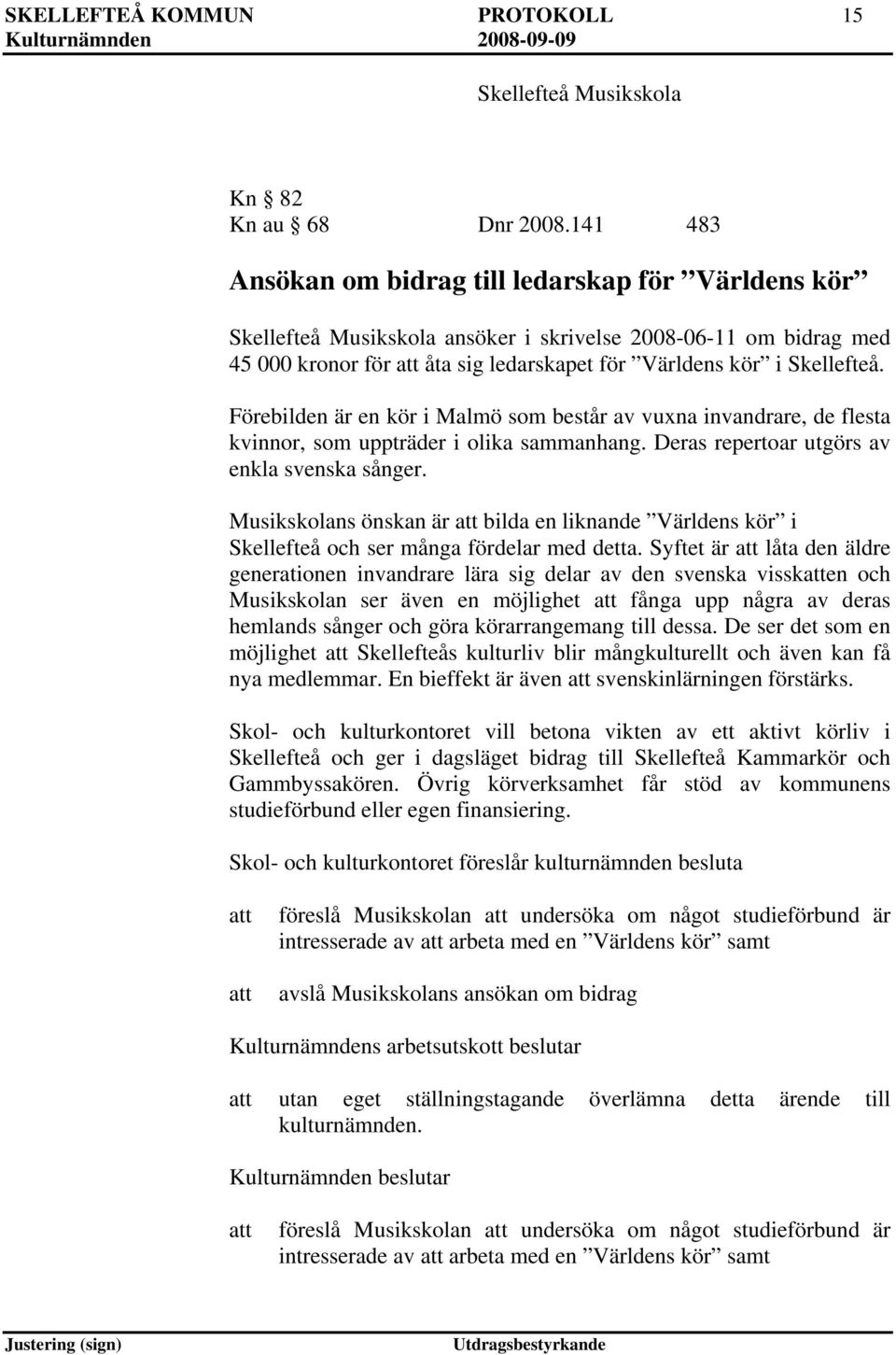 SKELLEFTEÅ KOMMUN PROTOKOLL 15
Kulturnämnden 2008-09-09

Skellefteå Musikskola

Kn § 82
Kn au § 68 Dnr 2008.141 483

Ansökan om bidrag till ledarskap för ”Världens kör”

Skellefteå Musikskola ansöker i skrivelse 2008-06-11 om bidrag med 45 000 kronor för att åta sig ledarskapet för ”Världens kör” i Skellefteå.

Förebilden är en kör i Malmö som består av vuxna invandrare, de flesta kvinnor, som uppträder i olika sammanhang. Deras repertoar utgörs av enkla svenska sånger.

Musikskolans önskan är att bilda en liknande ”Världens kör” i Skellefteå och ser många fördelar med detta. Syftet är att låta den äldre generationen invandrare lära sig delar av den svenska visskatten och Musikskolan ser även en möjlighet att fånga upp några av deras hemlands sånger och göra körarrangemang till dessa. De ser det som en möjlighet att Skellefteås kulturliv blir mångkulturellt och även kan få nya medlemmar. En bieffekt är även att svenskinlärningen förstärks.

Skol- och kulturkontoret vill betona vikten av ett aktivt körliv i Skellefteå och ger i dagsläget bidrag till Skellefteå Kammarkör och Gammbyssakören. Övrig körverksamhet får stöd av kommunens studieförbund eller egen finansiering.

Skol- och kulturkontoret föreslår kulturnämnden besluta

att föreslå Musikskolan att undersöka om något studieförbund är intresserade av att arbeta med en ”Världens kör” samt

att avslå Musikskolans ansökan om bidrag

Kulturnämndens arbetsutskott beslutar

att utan eget ställningstagande överlämna detta ärende till kulturnämnden.

Kulturnämnden beslutar

att föreslå Musikskolan att undersöka om något studieförbund är intresserade av att arbeta med en ”Världens kör” samt

Justering (sign) Utdragsbestyrkande